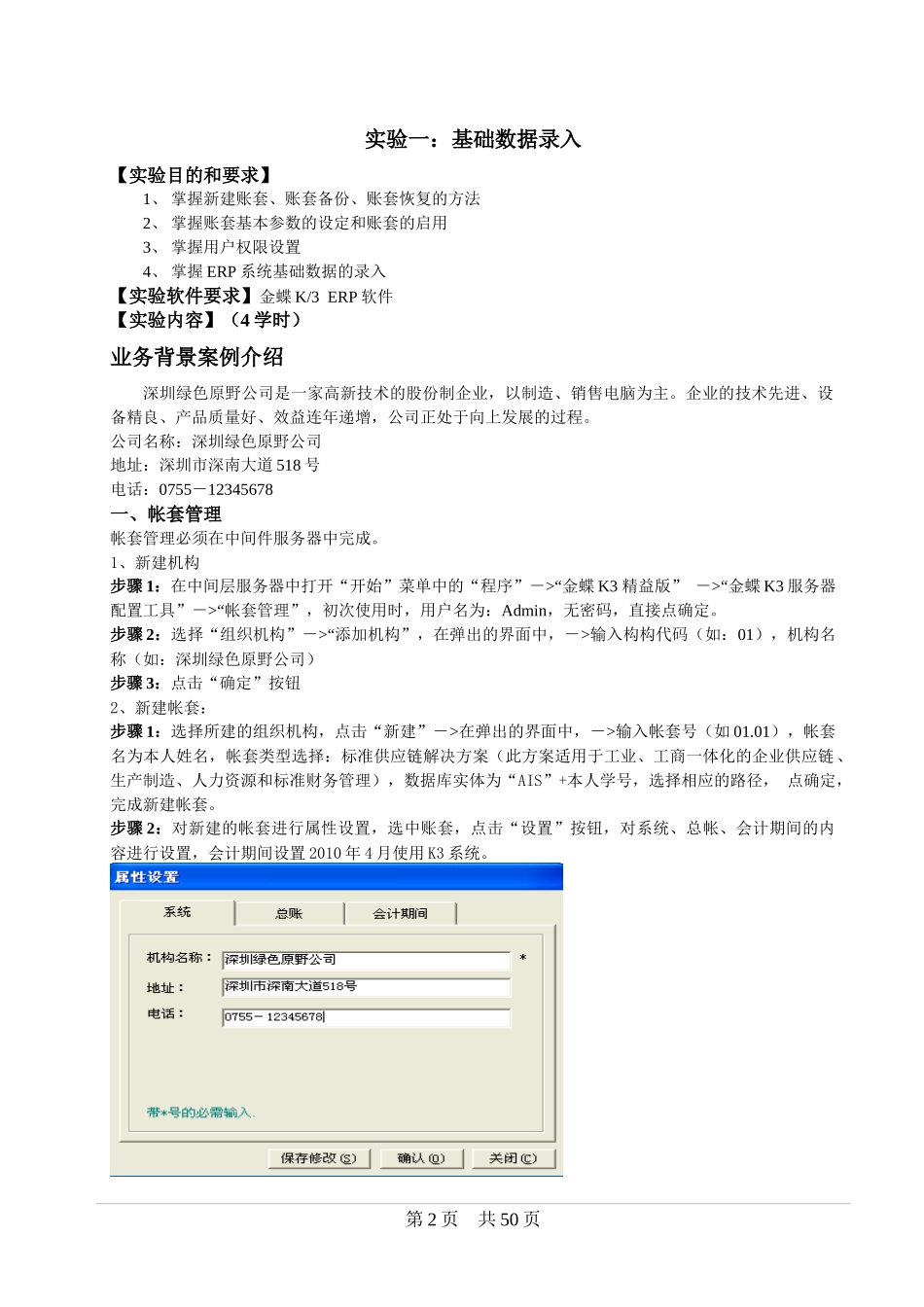 实验一：基础数据录入

【实验目的和要求】

1、 掌握新建账套、账套备份、账套恢复的方法

2、 掌握账套基本参数的设定和账套的启用

3、 掌握用户权限设置

4、 掌握 ERP 系统基础数据的录入

【实验软件要求】金蝶 K/3 ERP 软件

【实验内容】（4 学时）

业务背景案例介绍

深圳绿色原野公司是一家高新技术的股份制企业，以制造、销售电脑为主。企业的技术先进、设备精良、产品质量好、效益连年递增，公司正处于向上发展的过程。

公司名称：深圳绿色原野公司

地址：深圳市深南大道 518 号

电话：0755－12345678

一、帐套管理

帐套管理必须在中间件服务器中完成。

1、新建机构

步骤 1：在中间层服务器中打开“开始”菜单中的“程序”－>“金蝶 K3 精益版” －>“金蝶 K3 服务器配置工具”－>“帐套管理”，初次使用时，用户名为：Admin，无密码，直接点确定。

步骤 2：选择“组织机构”－>“添加机构”，在弹出的界面中，－>输入构构代码（如：01），机构名称（如：深圳绿色原野公司）

步骤 3：点击“确定”按钮

2、新建帐套：

步骤 1：选择所建的组织机构，点击“新建”－>在弹出的界面中，－>输入帐套号（如 01.01），帐套名为本人姓名，帐套类型选择：标准供应链解决方案（此方案适用于工业、工商一体化的企业供应链、生产制造、人力资源和标准财务管理），数据库实体为“AIS”+本人学号，选择相应的路径， 点确定，完成新建帐套。

步骤 2：对新建的帐套进行属性设置，选中账套，点击“设置”按钮，对系统、总帐、会计期间的内容进行设置，会计期间设置 2010 年 4 月使用 K3 系统。

属性设置

系统 总账 会计期间

机构名称： 深圳绿色原野公司 *

地址： 深圳市深南大道518号

电话： 0755－12345678

带*号的必需输入.

保存修改(S) 确认(O) 关闭(C)

第 2 页 共 50 页